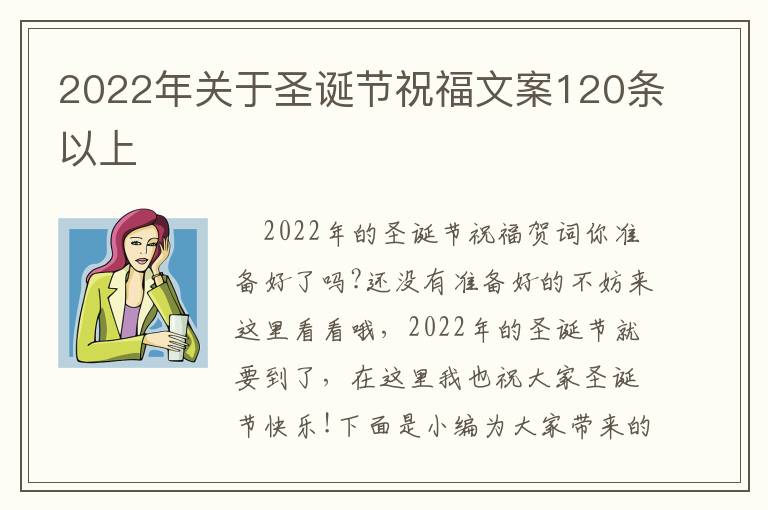 2022年关于圣诞节祝福文案120条以上

2022年的圣诞节祝福贺词你准备好了吗?还没有准备好的不妨来这里看看哦，2022年的圣诞节就要到了，在这里我也祝大家圣诞节快乐!下面是小编为大家带来的